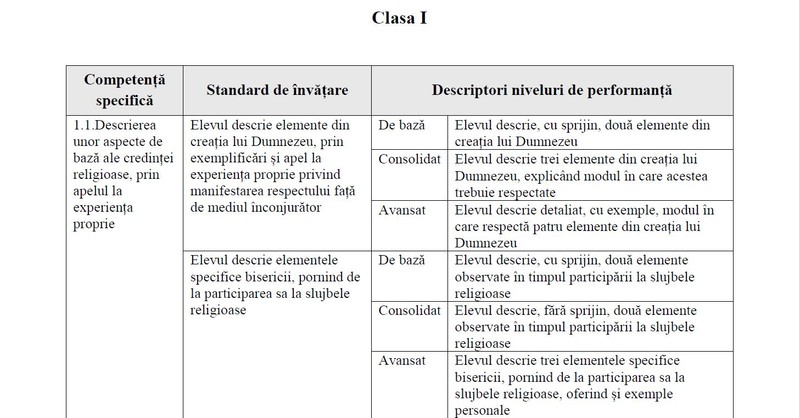 Clasa I

| Competență specifică | Standard de învățare | Descriptori niveluri de performanță | |
|---|---|---|---|
| 1.1.Descrierea unor aspecte de bază ale credinței religioase, prin apelul la experiența proprie | Elevul descrie elemente din creația lui Dumnezeu, prin exemplificări și apel la experiența proprie privind manifestarea respectului față de mediul înconjurător | De bază | Elevul descrie, cu sprijin, două elemente din creația lui Dumnezeu |
| | | Consolidat | Elevul descrie trei elemente din creația lui Dumnezeu, explicând modul în care acestea trebuie respectate |
| | | Avansat | Elevul descrie detaliat, cu exemple, modul în care respectă patru elemente din creația lui Dumnezeu |
| | Elevul descrie elementele specifice bisericii, pornind de la participarea sa la slujbele religioase | De bază | Elevul descrie, cu sprijin, două elemente observate în timpul participării la slujbele religioase |
| | | Consolidat | Elevul descrie, fără sprijin, două elemente observate în timpul participării la slujbele religioase |
| | | Avansat | Elevul descrie trei elementele specifice bisericii, pornind de la participarea sa la slujbele religioase, oferind și exemple personale |